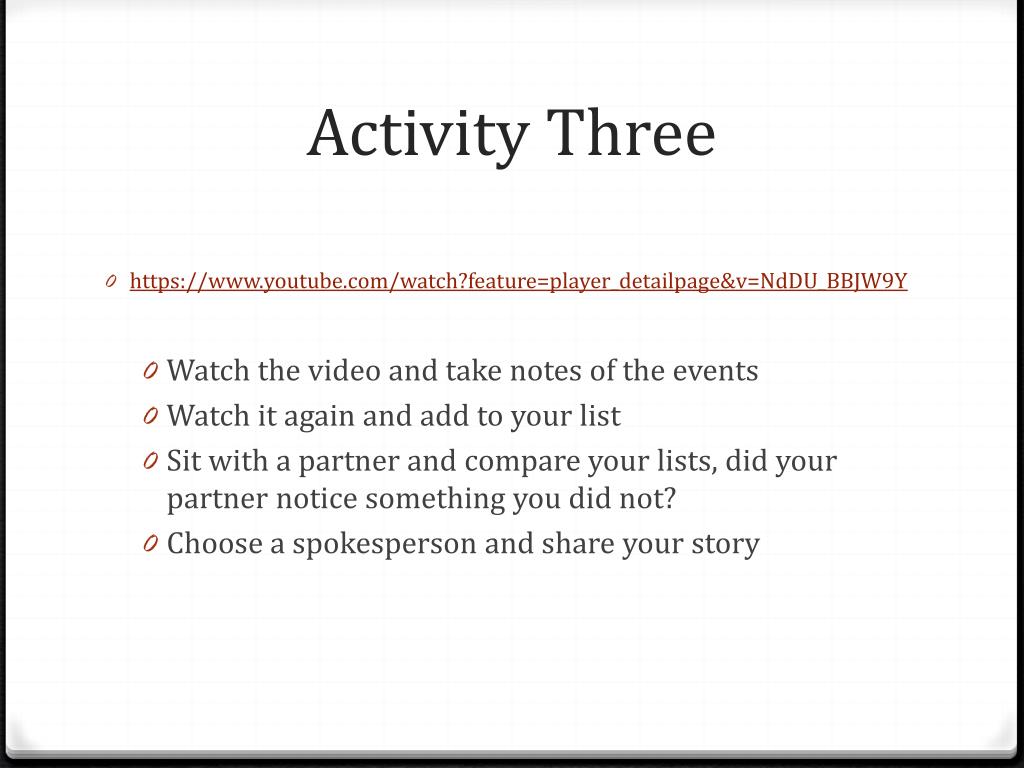 Activity Three

0 https://www.youtube.com/watch?feature=player_detailpage&v=NdDU_BBJW9Y

0 Watch the video and take notes of the events
0 Watch it again and add to your list
0 Sit with a partner and compare your lists, did your partner notice something you did not?
0 Choose a spokesperson and share your story